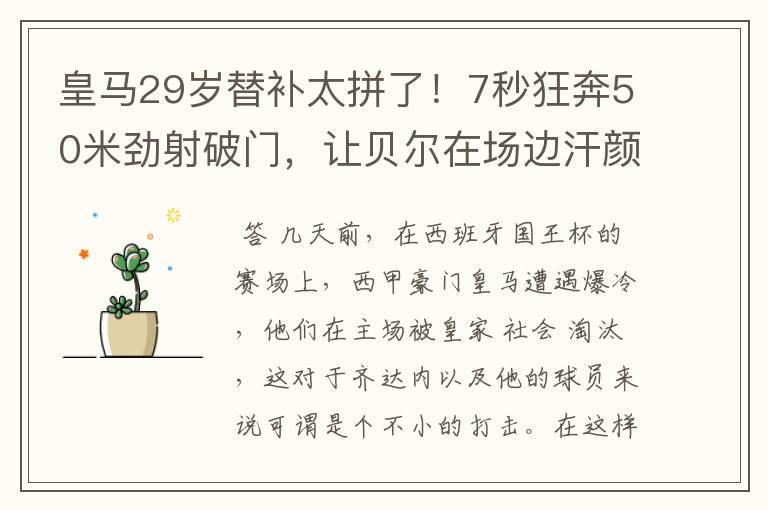 皇马29岁替补太拼了！7秒狂奔50米劲射破门，让贝尔在场边汗颜

答 几天前，在西班牙国王杯的赛场上，西甲豪门皇马遭遇爆冷，他们在主场被皇家 社会 淘汰，这对于齐达内以及他的球员来说可谓是个不小的打击。在这样